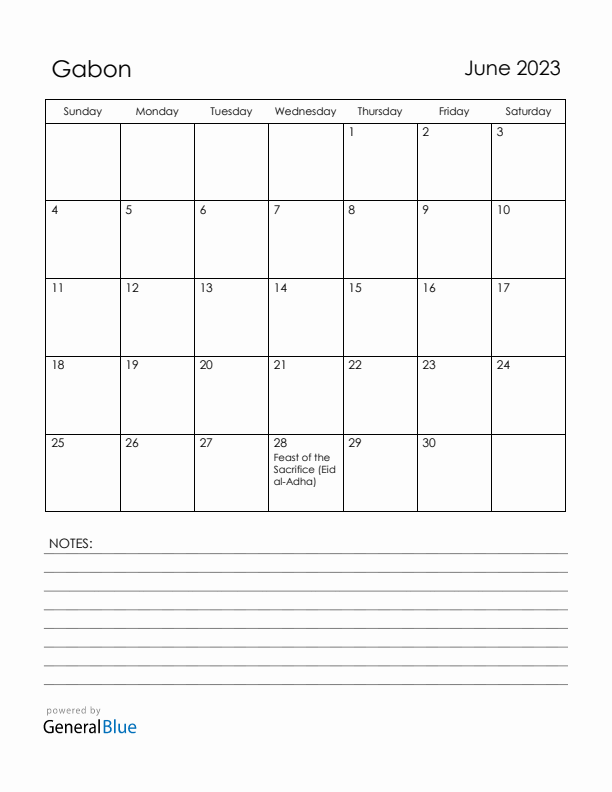 Gabon

June 2023

| Sunday | Monday | Tuesday | Wednesday | Thursday | Friday | Saturday |
|---|---|---|---|---|---|---|
| | | | | 1 | 2 | 3 |
| 4 | 5 | 6 | 7 | 8 | 9 | 10 |
| 11 | 12 | 13 | 14 | 15 | 16 | 17 |
| 18 | 19 | 20 | 21 | 22 | 23 | 24 |
| 25 | 26 | 27 | 28 Feast of the Sacrifice (Eid al-Adha) | 29 | 30 | |

NOTES:

powered by
GeneralBlue